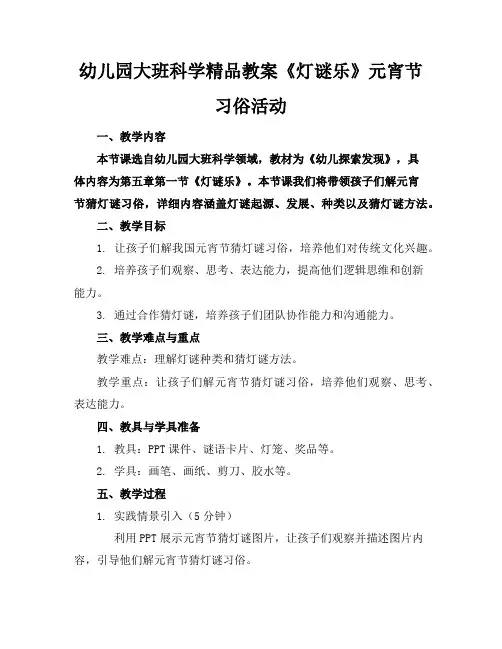 幼儿园大班科学精品教案《灯谜乐》元宵节习俗活动

一、教学内容

本节课选自幼儿园大班科学领域，教材为《幼儿探索发现》，具体内容为第五章第一节《灯谜乐》。本节课我们将带领孩子们解元宵节猜灯谜习俗，详细内容涵盖灯谜起源、发展、种类以及猜灯谜方法。

二、教学目标

1. 让孩子们解我国元宵节猜灯谜习俗，培养他们对传统文化兴趣。

2. 培养孩子们观察、思考、表达能力，提高他们逻辑思维和创新能力。

3. 通过合作猜灯谜，培养孩子们团队协作能力和沟通能力。

三、教学难点与重点

教学难点：理解灯谜种类和猜灯谜方法。

教学重点：让孩子们解元宵节猜灯谜习俗，培养他们观察、思考、表达能力。

四、教具与学具准备

1. 教具：PPT 课件、谜语卡片、灯笼、奖品等。

2. 学具：画笔、画纸、剪刀、胶水等。

五、教学过程

1. 实践情景引入（5 分钟）

利用 PPT 展示元宵节猜灯谜图片，让孩子们观察并描述图片内容，引导他们解元宵节猜灯谜习俗。